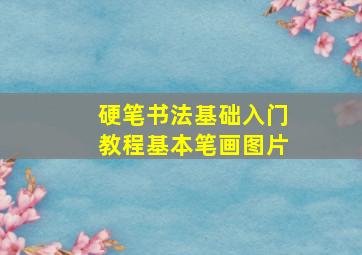 硬笔书法基础入门
教程基本笔画图片